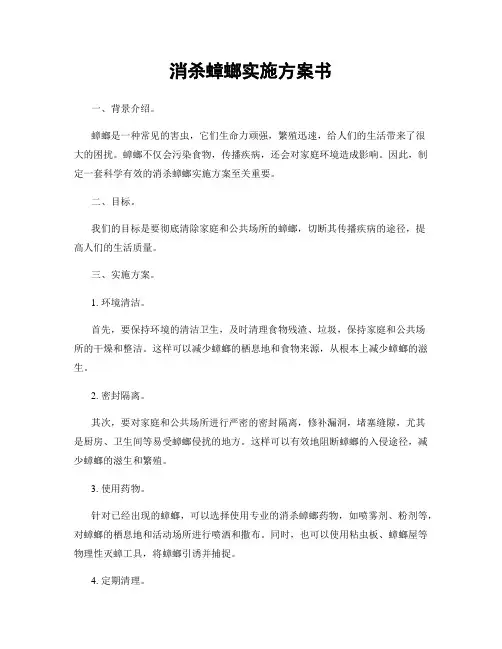 消杀蟑螂实施方案书

一、背景介绍。

蟑螂是一种常见的害虫，它们生命力顽强，繁殖迅速，给人们的生活带来了很大的困扰。蟑螂不仅会污染食物，传播疾病，还会对家庭环境造成影响。因此，制定一套科学有效的消杀蟑螂实施方案至关重要。

二、目标。

我们的目标是要彻底清除家庭和公共场所的蟑螂，切断其传播疾病的途径，提高人们的生活质量。

三、实施方案。

1. 环境清洁。

首先，要保持环境的清洁卫生，及时清理食物残渣、垃圾，保持家庭和公共场所的干燥和整洁。这样可以减少蟑螂的栖息地和食物来源，从根本上减少蟑螂的滋生。

2. 密封隔离。

其次，要对家庭和公共场所进行严密的密封隔离，修补漏洞，堵塞缝隙，尤其是厨房、卫生间等易受蟑螂侵扰的地方。这样可以有效地阻断蟑螂的入侵途径，减少蟑螂的滋生和繁殖。

3. 使用药物。

针对已经出现的蟑螂，可以选择使用专业的消杀蟑螂药物，如喷雾剂、粉剂等，对蟑螂的栖息地和活动场所进行喷洒和撒布。同时，也可以使用粘虫板、蟑螂屋等物理性灭蟑工具，将蟑螂引诱并捕捉。

4. 定期清理。